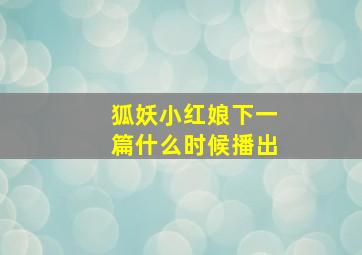 狐妖小红娘下一篇什么时候播出